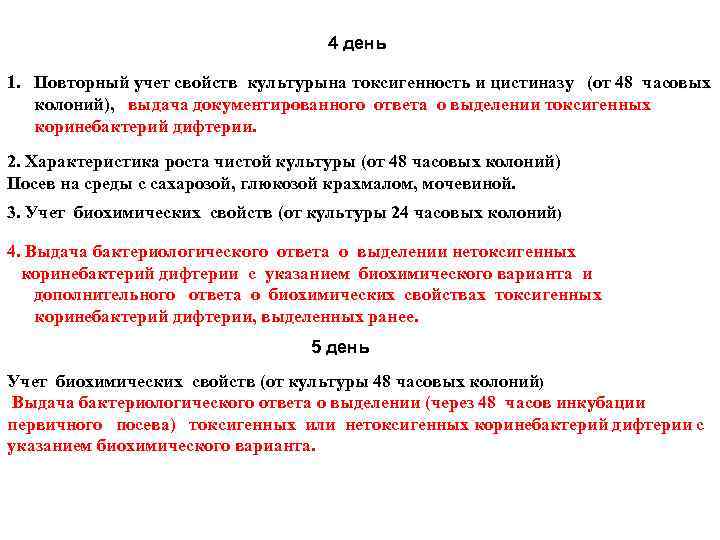 4 день

1. Повторный учет свойств культурына токсигенность и цистиназу (от 48 часовых колоний), выдача документированного ответа о выделении токсигенных коринебактерий дифтерии.

2. Характеристика роста чистой культуры (от 48 часовых колоний)
Посев на среды с сахарозой, глюкозой крахмалом, мочевиной.

3. Учет биохимических свойств (от культуры 24 часовых колоний)

4. Выдача бактериологического ответа о выделении нетоксигенных коринебактерий дифтерии с указанием биохимического варианта и дополнительного ответа о биохимических свойствах токсигенных коринебактерий дифтерии, выделенных ранее.

5 день

Учет биохимических свойств (от культуры 48 часовых колоний)
Выдача бактериологического ответа о выделении (через 48 часов инкубации первичного посева) токсигенных или нетоксигенных коринебактерий дифтерии с указанием биохимического варианта.